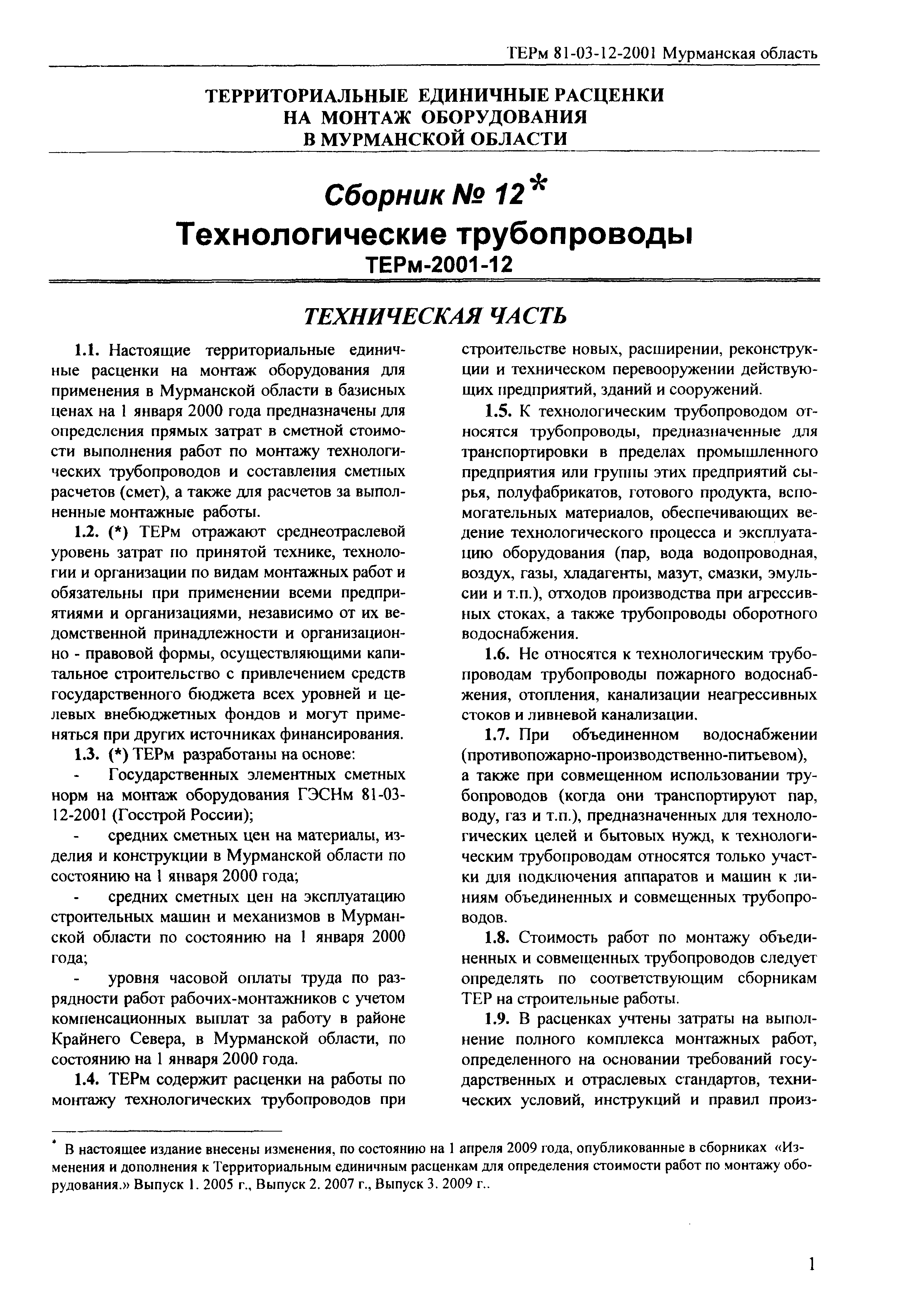 ТЕРм 81-03-12-2001 Мурманская область

ТЕРРИТОРИАЛЬНЫЕ ЕДИНИЧНЫЕ РАСЦЕНКИ
НА МОНТАЖ ОБОРУДОВАНИЯ
В МУРМАНСКОЙ ОБЛАСТИ

Сборник № 12*
Технологические трубопроводы
ТЕРм-2001-12

ТЕХНИЧЕСКАЯ ЧАСТЬ

1.1. Настоящие территориальные единичные расценки на монтаж оборудования для применения в Мурманской области в базисных ценах на 1 января 2000 года предназначены для определения прямых затрат в сметной стоимости выполнения работ по монтажу технологических трубопроводов и составления сметных расчетов (смет), а также для расчетов за выполненные монтажные работы.

1.2. (*) ТЕРм отражают среднеотраслевой уровень затрат по принятой технике, технологии и организации по видам монтажных работ и обязательны при применении всеми предприятиями и организациями, независимо от их ведомственной принадлежности и организационно - правовой формы, осуществляющими капитальное строительство с привлечением средств государственного бюджета всех уровней и целевых внебюджетных фондов и могут применяться при других источниках финансирования.

1.3. (*) ТЕРм разработаны на основе:

- Государственных элементных сметных норм на монтаж оборудования ГЭСНм 81-03-12-2001 (Госстрой России);

- средних сметных цен на материалы, изделия и конструкции в Мурманской области по состоянию на 1 января 2000 года;

- средних сметных цен на эксплуатацию строительных машин и механизмов в Мурманской области по состоянию на 1 января 2000 года;

- уровня часовой оплаты труда по разрядности работ рабочих-монтажников с учетом компенсационных выплат за работу в районе Крайнего Севера, в Мурманской области, по состоянию на 1 января 2000 года.

1.4. ТЕРм содержит расценки на работы по монтажу технологических трубопроводов при строительстве новых, расширении, реконструкции и техническом перевооружении действующих предприятий, зданий и сооружений.

1.5. К технологическим трубопроводом относятся трубопроводы, предназначенные для транспортировки в пределах промышленного предприятия или группы этих предприятий сырья, полуфабрикатов, готового продукта, вспомогательных материалов, обеспечивающих ведение технологического процесса и эксплуатацию оборудования (пар, вода водопроводная, воздух, газы, хладагенты, мазут, смазки, эмульсии и т.п.), отходов производства при агрессивных стоках, а также трубопроводы оборотного водоснабжения.

1.6. Не относятся к технологическим трубопроводам трубопроводы пожарного водоснабжения, отопления, канализации неагрессивных стоков и ливневой канализации.

1.7. При объединенном водоснабжении (противопожарно-производственно-питьевом), а также при совмещенном использовании трубопроводов (когда они транспортируют пар, воду, газ и т.п.), предназначенных для технологических целей и бытовых нужд, к технологическим трубопроводам относятся только участки для подключения аппаратов и машин к линиям объединенных и совмещенных трубопроводов.

1.8. Стоимость работ по монтажу объединенных и совмещенных трубопроводов следует определять по соответствующим сборникам ТЕР на строительные работы.

1.9. В расценках учтены затраты на выполнение полного комплекса монтажных работ, определенного на основании требований государственных и отраслевых стандартов, технических условий, инструкций и правил произ-

* В настоящее издание внесены изменения, по состоянию на 1 апреля 2009 года, опубликованные в сборниках «Изменения и дополнения к Территориальным единичным расценкам для определения стоимости работ по монтажу оборудования.» Выпуск 1. 2005 г., Выпуск 2. 2007 г., Выпуск 3. 2009 г..

1